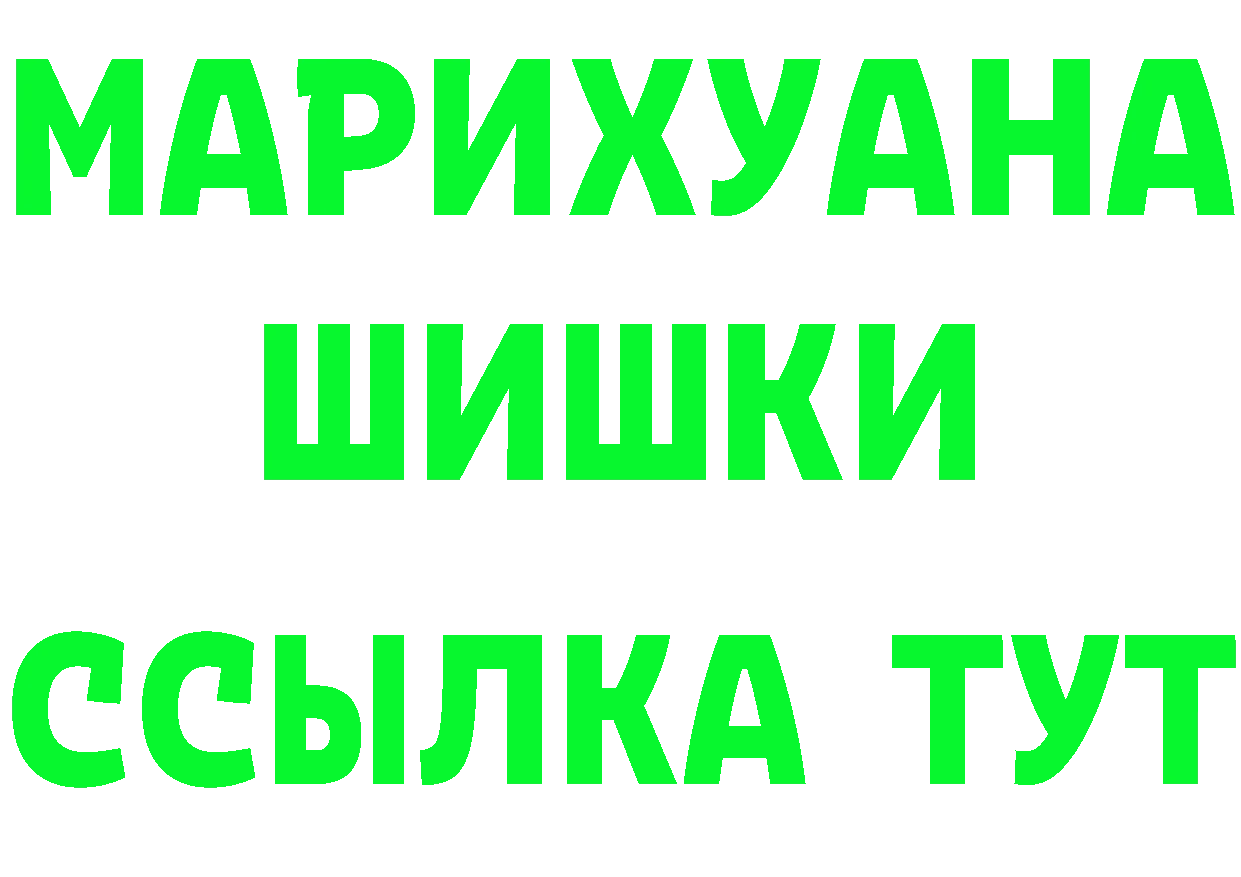 МАРИХУАНА ШИШКИ ССЫЛКА ТУТ